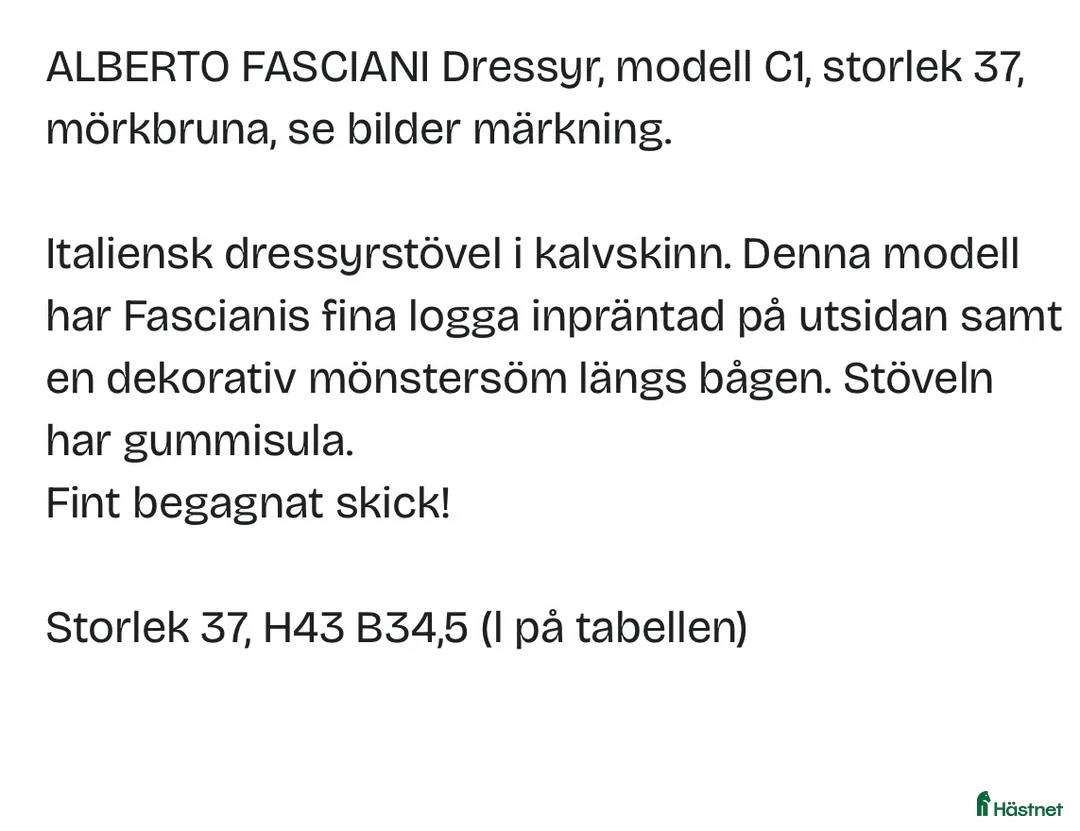 ALBERTO FASCIANI Dressyr, modell C1, storlek 37, mörkbruna, se bilder märkning.

Italiensk dressyrstövel i kalvskinn. Denna modell har Fascianis fina logga inpräntad på utsidan samt en dekorativ mönstersöm längs bågen. Stöveln har gummisula.
Fint begagnat skick!

Storlek 37, H43 B34,5 (I på tabellen)

Hästnet